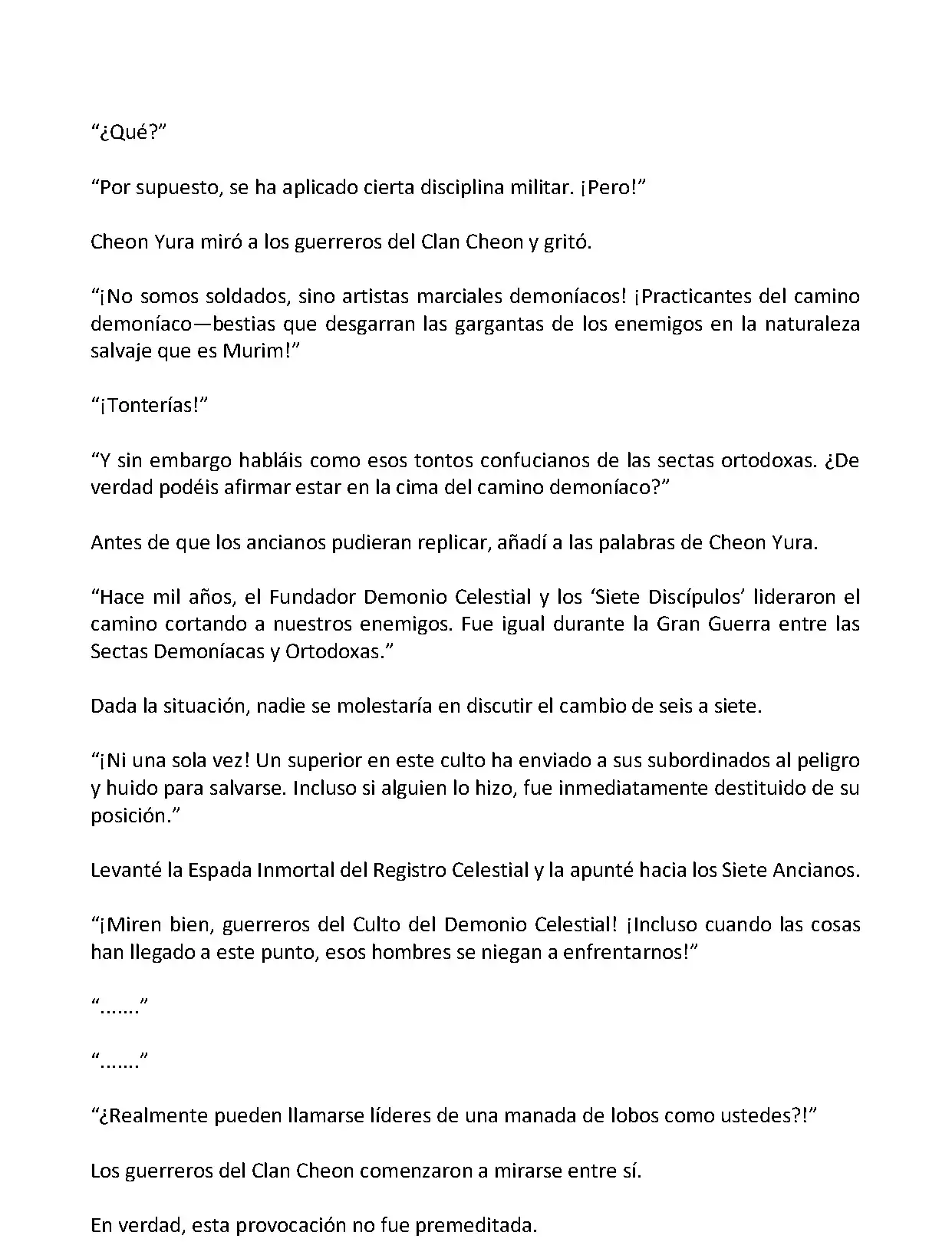 “¿Qué?”

“Por supuesto, se ha aplicado cierta disciplina militar. ¡Pero!”

Cheon Yura miró a los guerreros del Clan Cheon y gritó.

“¡No somos soldados, sino artistas marciales demoníacos! ¡Practicantes del camino demoníaco—bestias que desgarran las gargantas de los enemigos en la naturaleza salvaje que es Murim!”

“¡Tonterías!”

“Y sin embargo habláis como esos tontos confucianos de las sectas ortodoxas. ¿De verdad podéis afirmar estar en la cima del camino demoníaco?”

Antes de que los ancianos pudieran replicar, añadí a las palabras de Cheon Yura.

“Hace mil años, el Fundador Demonio Celestial y los ‘Siete Discípulos’ lideraron el camino cortando a nuestros enemigos. Fue igual durante la Gran Guerra entre las Sectas Demoníacas y Ortodoxas.”

Dada la situación, nadie se molestaría en discutir el cambio de seis a siete.

“¡Ni una sola vez! Un superior en este culto ha enviado a sus subordinados al peligro y huido para salvarse. Incluso si alguien lo hizo, fue inmediatamente destituido de su posición.”

Levanté la Espada Inmortal del Registro Celestial y la apunté hacia los Siete Ancianos.

“¡Miren bien, guerreros del Culto del Demonio Celestial! ¡Incluso cuando las cosas han llegado a este punto, esos hombres se niegan a enfrentarnos!”

“.......”

“.......”

“¿Realmente pueden llamarse líderes de una manada de lobos como ustedes?!”

Los guerreros del Clan Cheon comenzaron a mirarse entre sí.

En verdad, esta provocación no fue premeditada.